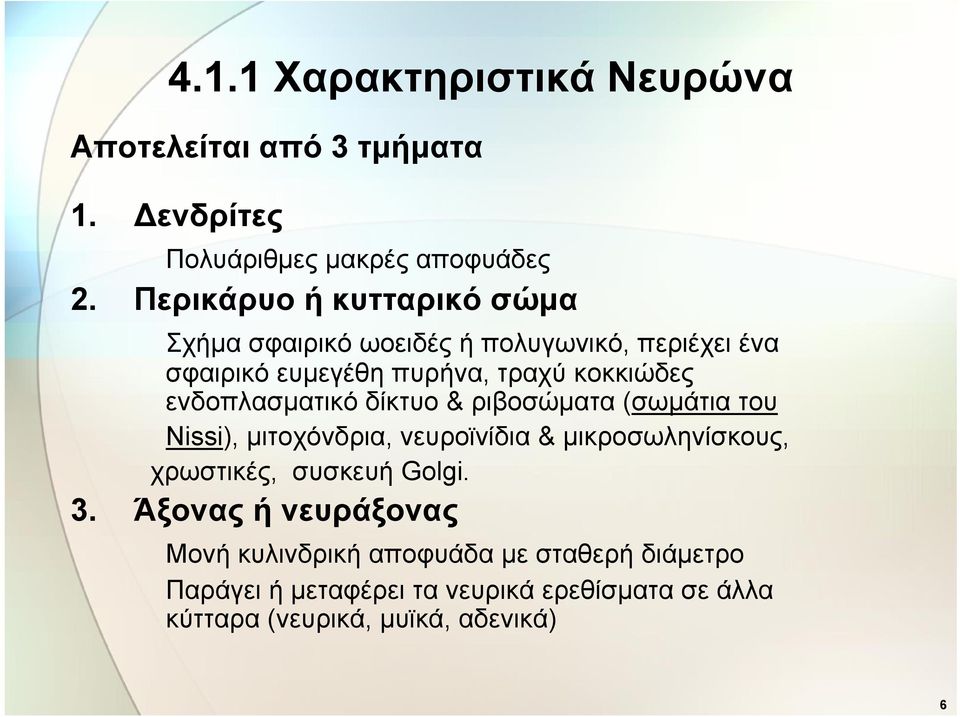 4.1.1 Χαρακτηριστικά Νευρώνα

Αποτελείται από 3 τμήματα

1. Δενδρίτες

Πολυάριθμες μακρές αποφυάδες

2. Περικάρυο ή κυτταρικό σώμα

Σχήμα σφαιρικό ωοειδές ή πολυγωνικό, περιέχει ένα σφαιρικό ευμεγέθη πυρήνα, τραχύ κοκκιώδες ενδοπλασματικό δίκτυο & ριβοσώματα (σωμάτια του Nissi), μιτοχόνδρια, νευροϊνίδια & μικροσωληνίσκους, χρωστικές, συσκευή Golgi.

3. Άξονας ή νευράξονας

Μονή κυλινδρική αποφυάδα με σταθερή διάμετρο

Παράγει ή μεταφέρει τα νευρικά ερεθίσματα σε άλλα κύτταρα (νευρικά, μυϊκά, αδενικά)

6